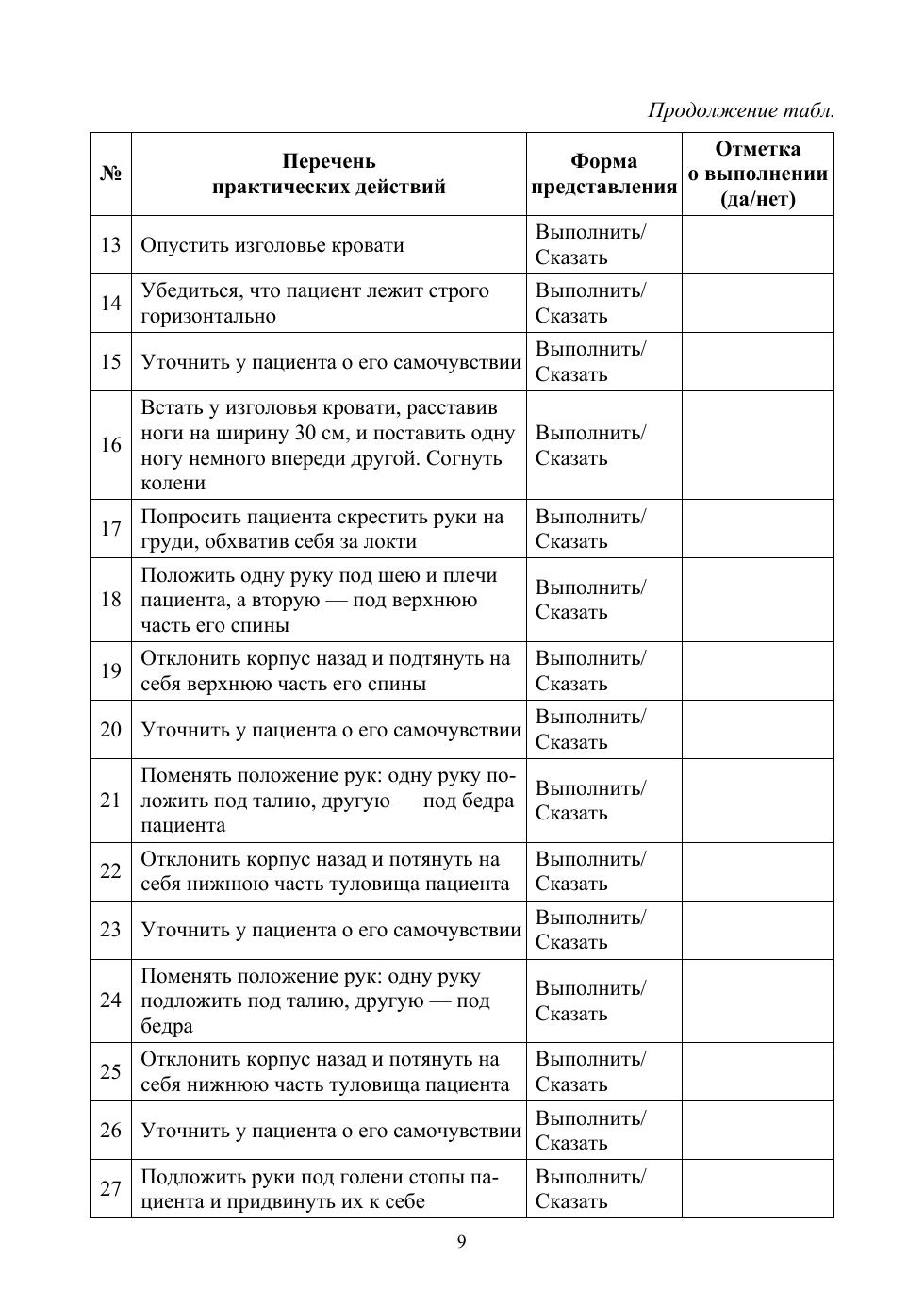 Продолжение табл.

| № | Перечень практических действий | Форма представления | Отметка о выполнении (да/нет) |
|---|---|---|---|
| 13 | Опустить изголовье кровати | Выполнить/ Сказать | |
| 14 | Убедиться, что пациент лежит строго горизонтально | Выполнить/ Сказать | |
| 15 | Уточнить у пациента о его самочувствии | Выполнить/ Сказать | |
| 16 | Встать у изголовья кровати, расставив ноги на ширину 30 см, и поставить одну ногу немного впереди другой. Согнуть колени | Выполнить/ Сказать | |
| 17 | Попросить пациента скрестить руки на груди, обхватив себя за локти | Выполнить/ Сказать | |
| 18 | Положить одну руку под шею и плечи пациента, а вторую — под верхнюю часть его спины | Выполнить/ Сказать | |
| 19 | Отклонить корпус назад и подтянуть на себя верхнюю часть его спины | Выполнить/ Сказать | |
| 20 | Уточнить у пациента о его самочувствии | Выполнить/ Сказать | |
| 21 | Поменять положение рук: одну руку положить под талию, другую — под бедра пациента | Выполнить/ Сказать | |
| 22 | Отклонить корпус назад и потянуть на себя нижнюю часть туловища пациента | Выполнить/ Сказать | |
| 23 | Уточнить у пациента о его самочувствии | Выполнить/ Сказать | |
| 24 | Поменять положение рук: одну руку подложить под талию, другую — под бедра | Выполнить/ Сказать | |
| 25 | Отклонить корпус назад и потянуть на себя нижнюю часть туловища пациента | Выполнить/ Сказать | |
| 26 | Уточнить у пациента о его самочувствии | Выполнить/ Сказать | |
| 27 | Подложить руки под голени стопы пациента и придвинуть их к себе | Выполнить/ Сказать | |

9